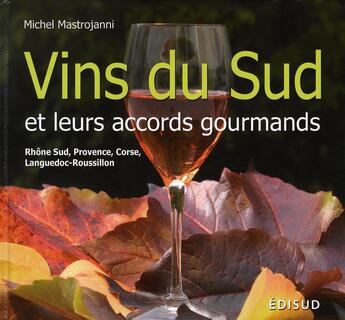 Michel Mastrojanni

Vins du Sud

et leurs accords gourmands

Rhône Sud, Provence, Corse, Languedoc-Roussillon

ÉDISUD